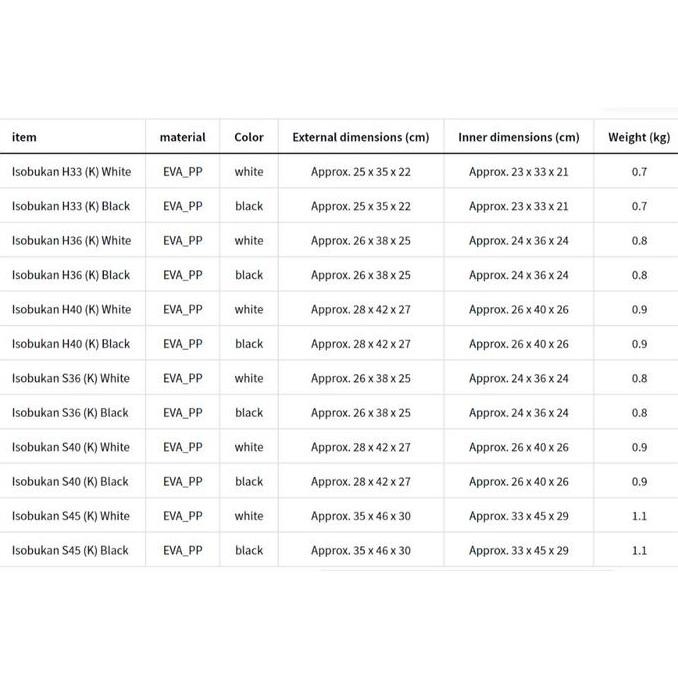 | item | material | Color | External dimensions (cm) | Inner dimensions (cm) | Weight (kg) |
|---|---|---|---|---|---|
| Isobukan H33 (K) White | EVA_PP | white | Approx. 25 x 35 x 22 | Approx. 23 x 33 x 21 | 0.7 |
| Isobukan H33 (K) Black | EVA_PP | black | Approx. 25 x 35 x 22 | Approx. 23 x 33 x 21 | 0.7 |
| Isobukan H36 (K) White | EVA_PP | white | Approx. 26 x 38 x 25 | Approx. 24 x 36 x 24 | 0.8 |
| Isobukan H36 (K) Black | EVA_PP | black | Approx. 26 x 38 x 25 | Approx. 24 x 36 x 24 | 0.8 |
| Isobukan H40 (K) White | EVA_PP | white | Approx. 28 x 42 x 27 | Approx. 26 x 40 x 26 | 0.9 |
| Isobukan H40 (K) Black | EVA_PP | black | Approx. 28 x 42 x 27 | Approx. 26 x 40 x 26 | 0.9 |
| Isobukan S36 (K) White | EVA_PP | white | Approx. 26 x 38 x 25 | Approx. 24 x 36 x 24 | 0.8 |
| Isobukan S36 (K) Black | EVA_PP | black | Approx. 26 x 38 x 25 | Approx. 24 x 36 x 24 | 0.8 |
| Isobukan S40 (K) White | EVA_PP | white | Approx. 28 x 42 x 27 | Approx. 26 x 40 x 26 | 0.9 |
| Isobukan S40 (K) Black | EVA_PP | black | Approx. 28 x 42 x 27 | Approx. 26 x 40 x 26 | 0.9 |
| Isobukan S45 (K) White | EVA_PP | white | Approx. 35 x 46 x 30 | Approx. 33 x 45 x 29 | 1.1 |
| Isobukan S45 (K) Black | EVA_PP | black | Approx. 35 x 46 x 30 | Approx. 33 x 45 x 29 | 1.1 |